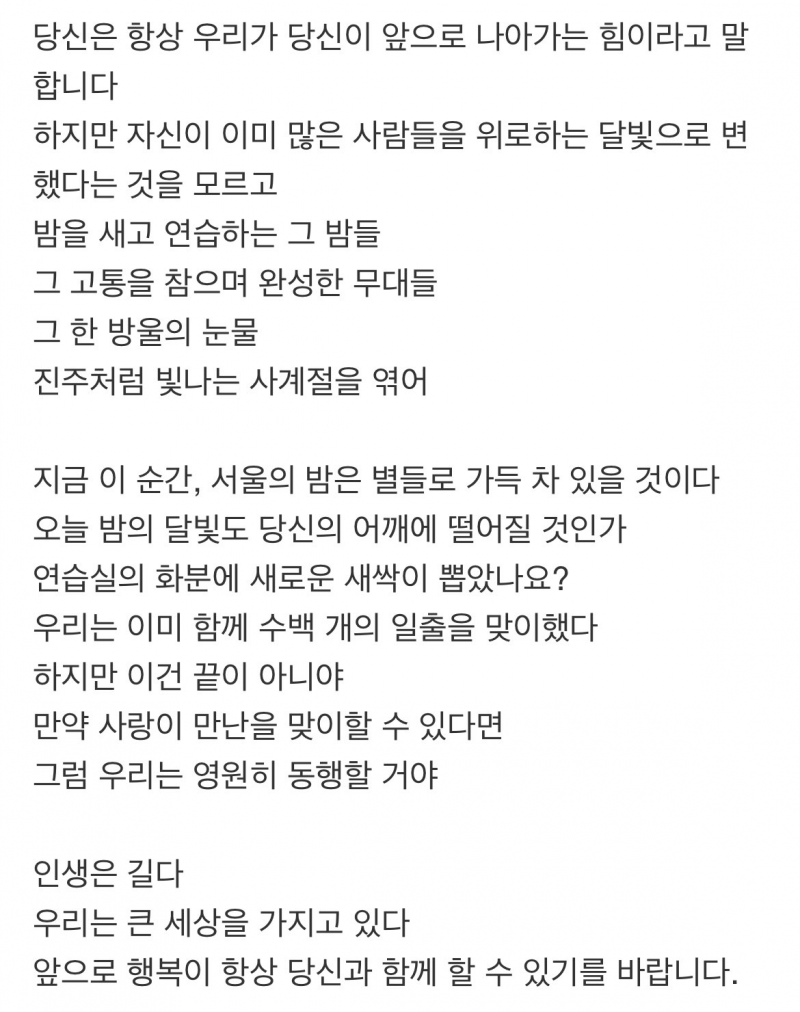 당신은 항상 우리가 당신이 앞으로 나아가는 힘이라고 말합니다
하지만 자신이 이미 많은 사람들을 위로하는 달빛으로 변했다는 것을 모르고
밤을 새고 연습하는 그 밤들
그 고통을 참으며 완성한 무대들
그 한 방울의 눈물
진주처럼 빛나는 사계절을 엮어

지금 이 순간, 서울의 밤은 별들로 가득 차 있을 것이다
오늘 밤의 달빛도 당신의 어깨에 떨어질 것인가
연습실의 화분에 새로운 새싹이 뽑았나요?
우리는 이미 함께 수백 개의 일출을 맞이했다
하지만 이건 끝이 아니야
만약 사랑이 만난을 맞이할 수 있다면
그럼 우리는 영원히 동행할 거야

인생은 길다
우리는 큰 세상을 가지고 있다
앞으로 행복이 항상 당신과 함께 할 수 있기를 바랍니다.